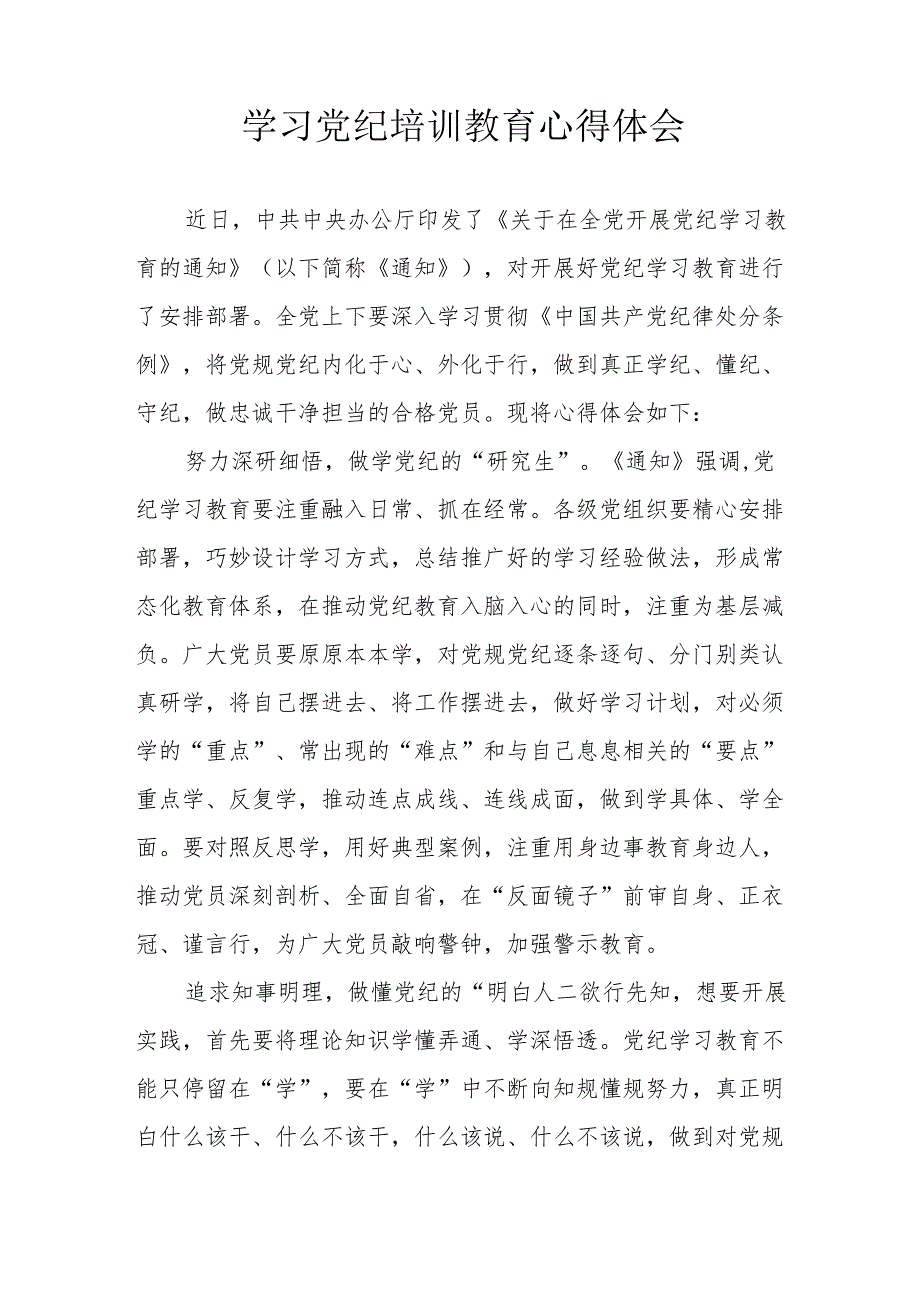 学习党纪培训教育心得体会

近日，中共中央办公厅印发了《关于在全党开展党纪学习教育的通知》（以下简称《通知》），对开展好党纪学习教育进行了安排部署。全党上下要深入学习贯彻《中国共产党纪律处分条例》，将党规党纪内化于心、外化于行，做到真正学纪、懂纪、守纪，做忠诚干净担当的合格党员。现将心得体会如下：

努力深研细悟，做学党纪的“研究生”。《通知》强调,党纪学习教育要注重融入日常、抓在经常。各级党组织要精心安排部署，巧妙设计学习方式，总结推广好的学习经验做法，形成常态化教育体系，在推动党纪教育入脑入心的同时，注重为基层减负。广大党员要原原本本学，对党规党纪逐条逐句、分门别类认真研学，将自己摆进去、将工作摆进去，做好学习计划，对必须学的“重点”、常出现的“难点”和与自己息息相关的“要点”重点学、反复学，推动连点成线、连线成面，做到学具体、学全面。要对照反思学，用好典型案例，注重用身边事教育身边人，推动党员深刻剖析、全面自省，在“反面镜子”前审自身、正衣冠、谨言行，为广大党员敲响警钟，加强警示教育。

追求知事明理，做懂党纪的“明白人二欲行先知，想要开展实践，首先要将理论知识学懂弄通、学深悟透。党纪学习教育不能只停留在“学”，要在“学”中不断向知规懂规努力，真正明白什么该干、什么不该干，什么该说、什么不该说，做到对党规